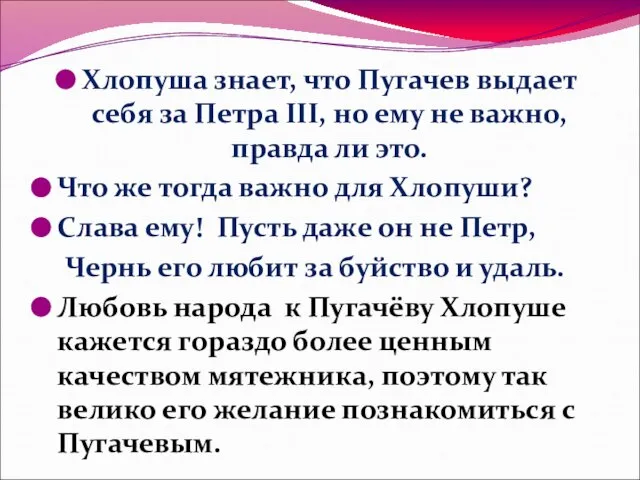 Хлопуша знает, что Пугачев выдает себя за Петра III, но ему не важно, правда ли это.

Что же тогда важно для Хлопуши?

Слава ему! Пусть даже он не Петр,
Чернь его любит за буйство и удаль.

Любовь народа к Пугачёву Хлопуше кажется гораздо более ценным качеством мятежника, поэтому так велико его желание познакомиться с Пугачевым.